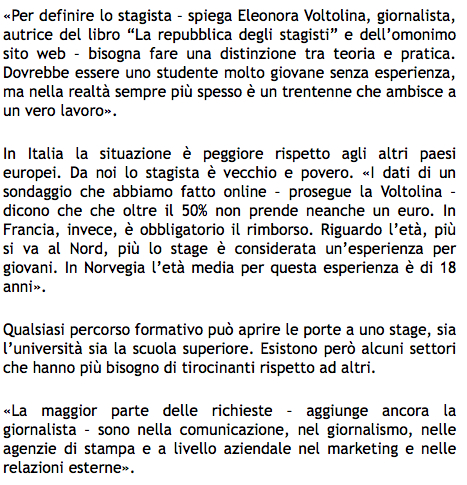 «Per definire lo stagista - spiega Eleonora Voltolina, giornalista, autrice del libro “La repubblica degli stagisti” e dell’omonimo sito web - bisogna fare una distinzione tra teoria e pratica. Dovrebbe essere uno studente molto giovane senza esperienza, ma nella realtà sempre più spesso è un trentenne che ambisce a un vero lavoro».

In Italia la situazione è peggiore rispetto agli altri paesi europei. Da noi lo stagista è vecchio e povero. «I dati di un sondaggio che abbiamo fatto online - prosegue la Voltolina - dicono che che oltre il 50% non prende neanche un euro. In Francia, invece, è obbligatorio il rimborso. Riguardo l’età, più si va al Nord, più lo stage è considerata un’esperienza per giovani. In Norvegia l’età media per questa esperienza è di 18 anni».

Qualsiasi percorso formativo può aprire le porte a uno stage, sia l’università sia la scuola superiore. Esistono però alcuni settori che hanno più bisogno di tirocinanti rispetto ad altri.

«La maggior parte delle richieste - aggiunge ancora la giornalista - sono nella comunicazione, nel giornalismo, nelle agenzie di stampa e a livello aziendale nel marketing e nelle relazioni esterne».